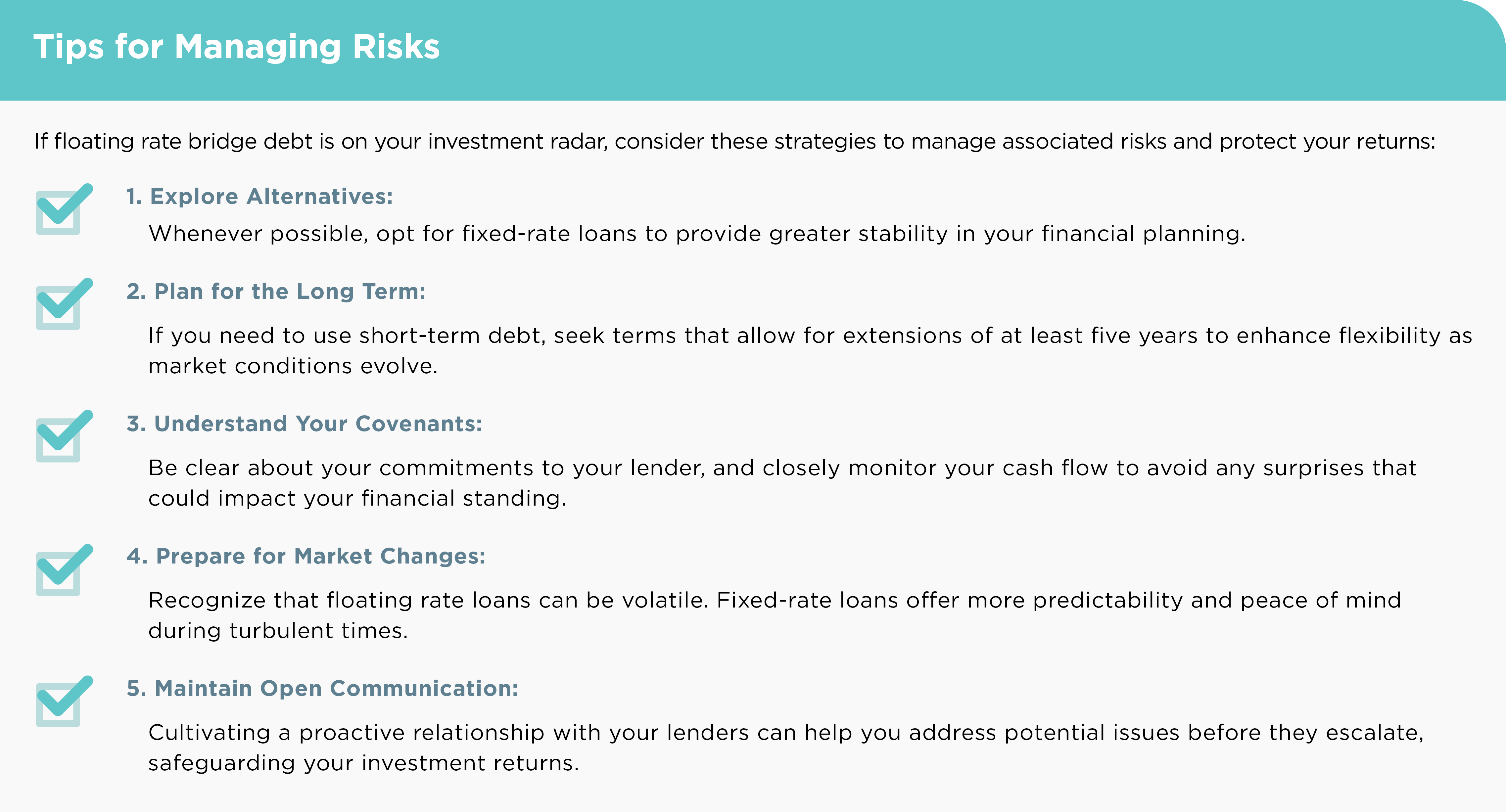 Tips for Managing Risks

If floating rate bridge debt is on your investment radar, consider these strategies to manage associated risks and protect your returns:

1. Explore Alternatives:

Whenever possible, opt for fixed-rate loans to provide greater stability in your financial planning.

2. Plan for the Long Term:

If you need to use short-term debt, seek terms that allow for extensions of at least five years to enhance flexibility as market conditions evolve.

3. Understand Your Covenants:

Be clear about your commitments to your lender, and closely monitor your cash flow to avoid any surprises that could impact your financial standing.

4. Prepare for Market Changes:

Recognize that floating rate loans can be volatile. Fixed-rate loans offer more predictability and peace of mind during turbulent times.

5. Maintain Open Communication:

Cultivating a proactive relationship with your lenders can help you address potential issues before they escalate, safeguarding your investment returns.